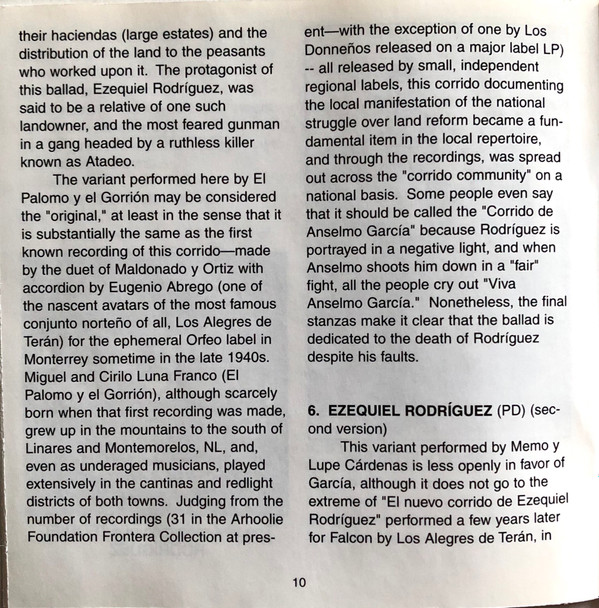 their haciendas (large estates) and the distribution of the land to the peasants who worked upon it. The protagonist of this ballad, Ezequiel Rodríguez, was said to be a relative of one such landowner, and the most feared gunman in a gang headed by a ruthless killer known as Atadeo.

The variant performed here by El Palomo y el Gorrión may be considered the "original," at least in the sense that it is substantially the same as the first known recording of this corrido—made by the duet of Maldonado y Ortiz with accordion by Eugenio Abrego (one of the nascent avatars of the most famous conjunto norteño of all, Los Alegres de Terán) for the ephemeral Orfeo label in Monterrey sometime in the late 1940s. Miguel and Cirilo Luna Franco (El Palomo y el Gorrión), although scarcely born when that first recording was made, grew up in the mountains to the south of Linares and Montemorelos, NL, and, even as underaged musicians, played extensively in the cantinas and redlight districts of both towns. Judging from the number of recordings (31 in the Arhoolie Foundation Frontera Collection at present—with the exception of one by Los Donneños released on a major label LP) -- all released by small, independent regional labels, this corrido documenting the local manifestation of the national struggle over land reform became a fundamental item in the local repertoire, and through the recordings, was spread out across the "corrido community" on a national basis. Some people even say that it should be called the "Corrido de Anselmo García" because Rodríguez is portrayed in a negative light, and when Anselmo shoots him down in a "fair" fight, all the people cry out "Viva Anselmo García." Nonetheless, the final stanzas make it clear that the ballad is dedicated to the death of Rodríguez despite his faults.

6. EZEQUIEL RODRÍGUEZ (PD) (second version)

This variant performed by Memo y Lupe Cárdenas is less openly in favor of García, although it does not go to the extreme of "El nuevo corrido de Ezequiel Rodríguez" performed a few years later for Falcon by Los Alegres de Terán, in

10